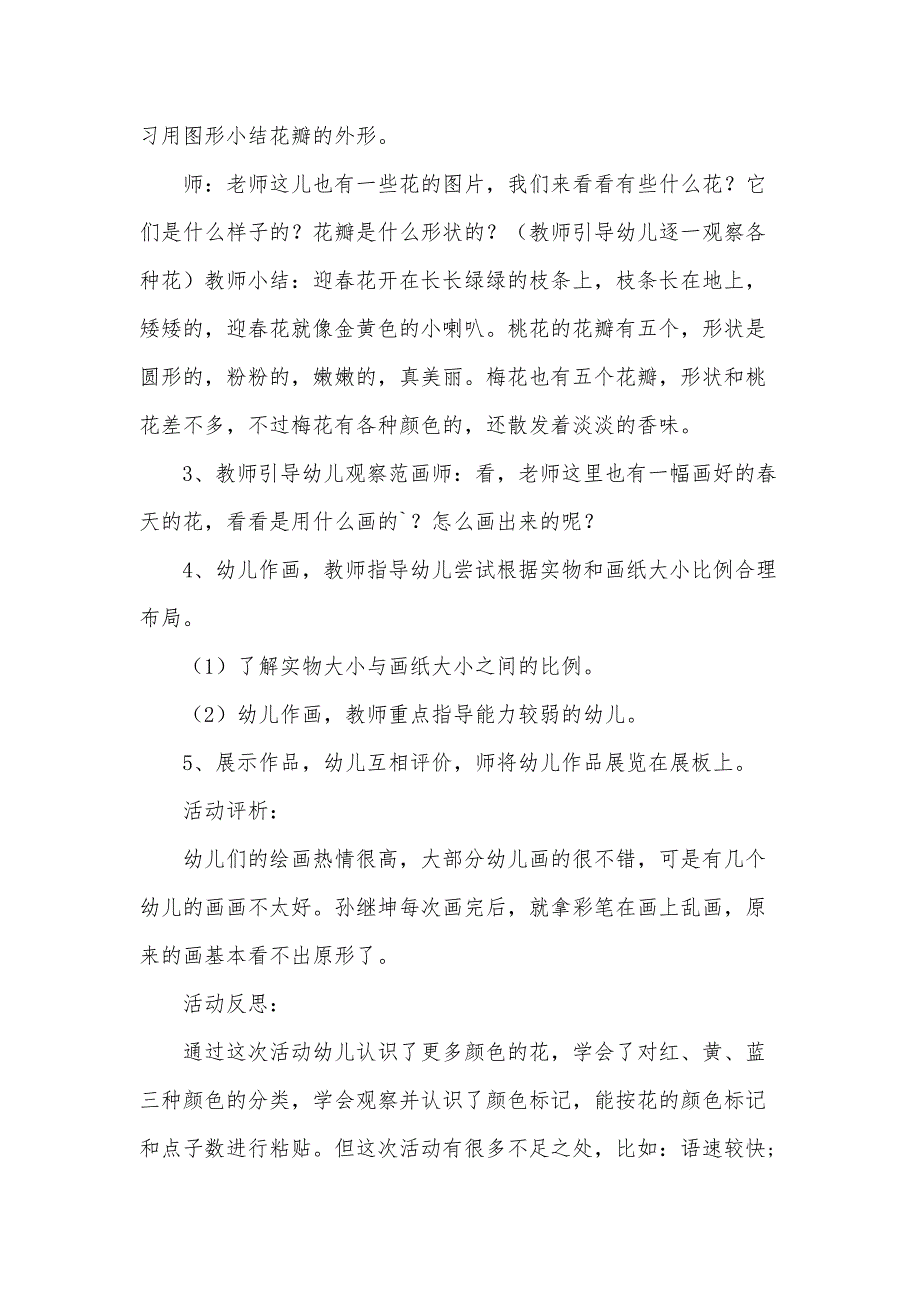 习用图形小结花瓣的外形。

师：老师这儿也有一些花的图片，我们来看看有些什么花？它们是什么样子的？花瓣是什么形状的？（教师引导幼儿逐一观察各种花）教师小结：迎春花开在长长绿绿的枝条上，枝条长在地上，矮矮的，迎春花就像金黄色的小喇叭。桃花的花瓣有五个，形状是圆形的，粉粉的，嫩嫩的，真美丽。梅花也有五个花瓣，形状和桃花差不多，不过梅花有各种颜色的，还散发着淡淡的香味。

3、教师引导幼儿观察范画师：看，老师这里也有一幅画好的春天的花，看看是用什么画的`？怎么画出来的呢？

4、幼儿作画，教师指导幼儿尝试根据实物和画纸大小比例合理布局。

（1）了解实物大小与画纸大小之间的比例。

（2）幼儿作画，教师重点指导能力较弱的幼儿。

5、展示作品，幼儿互相评价，师将幼儿作品展览在展板上。

活动评析：

幼儿们的绘画热情很高，大部分幼儿画的很不错，可是有几个幼儿的画画不太好。孙继坤每次画完后，就拿彩笔在画上乱画，原来的画基本看不出原形了。

活动反思：

通过这次活动幼儿认识了更多颜色的花，学会了对红、黄、蓝三种颜色的分类，学会观察并认识了颜色标记，能按花的颜色标记和点子数进行粘贴。但这次活动有很多不足之处，比如：语速较快；